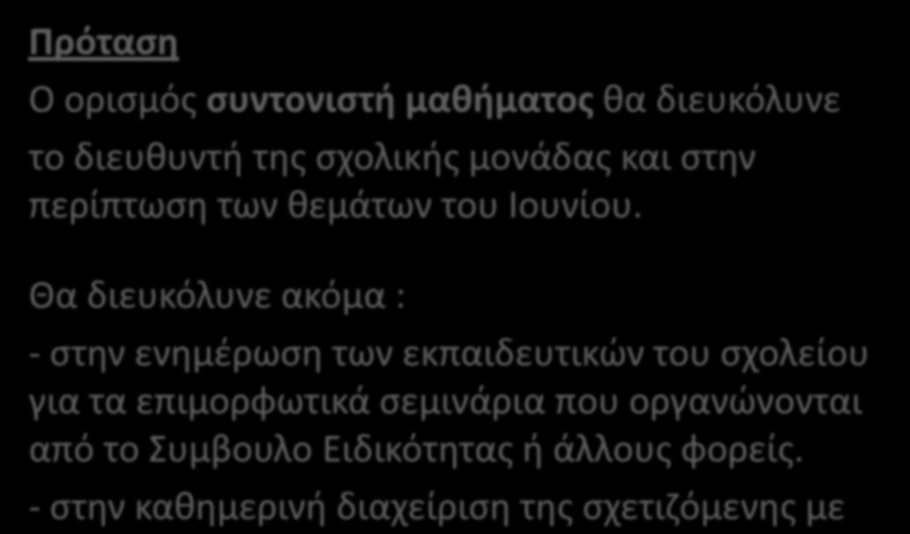 Πρόταση

Ο ορισμός συντονιστή μαθήματος θα διευκόλυνε το διευθυντή της σχολικής μονάδας και στην περίπτωση των θεμάτων του Ιουνίου.

Θα διευκόλυνε ακόμα :

- στην ενημέρωση των εκπαιδευτικών του σχολείου για τα επιμορφωτικά σεμινάρια που οργανώνονται από το Συμβουλο Ειδικότητας ή άλλους φορείς.

- στην καθημερινή διαχείριση της σχετιζόμενης με